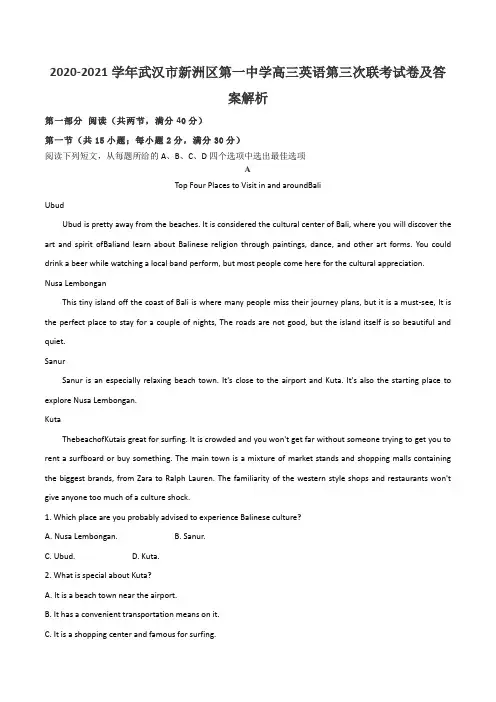 2020-2021 学年武汉市新洲区第一中学高三英语第三次联考试卷及答案解析

第一部分 阅读（共两节，满分 40 分）

第一节（共 15 小题；每小题 2 分，满分 30 分）

阅读下列短文，从每题所给的 A、B、C、D 四个选项中选出最佳选项

A

Top Four Places to Visit in and aroundBali

Ubud

Ubud is pretty away from the beaches. It is considered the cultural center of Bali, where you will discover the art and spirit ofBaliand learn about Balinese religion through paintings, dance, and other art forms. You could drink a beer while watching a local band perform, but most people come here for the cultural appreciation.

Nusa Lembongan

This tiny island off the coast of Bali is where many people miss their journey plans, but it is a must-see, It is the perfect place to stay for a couple of nights, The roads are not good, but the island itself is so beautiful and quiet.

Sanur

Sanur is an especially relaxing beach town. It's close to the airport and Kuta. It's also the starting place to explore Nusa Lembongan.

Kuta

ThebeachofKutais great for surfing. It is crowded and you won't get far without someone trying to get you to rent a surfboard or buy something. The main town is a mixture of market stands and shopping malls containing the biggest brands, from Zara to Ralph Lauren. The familiarity of the western style shops and restaurants won't give anyone too much of a culture shock.

1. Which place are you probably advised to experience Balinese culture?

A. Nusa Lembongan.
B. Sanur.

C. Ubud.
D. Kuta.

2. What is special about Kuta?

A. It is a beach town near the airport.

B. It has a convenient transportation means on it.

C. It is a shopping center and famous for surfing.